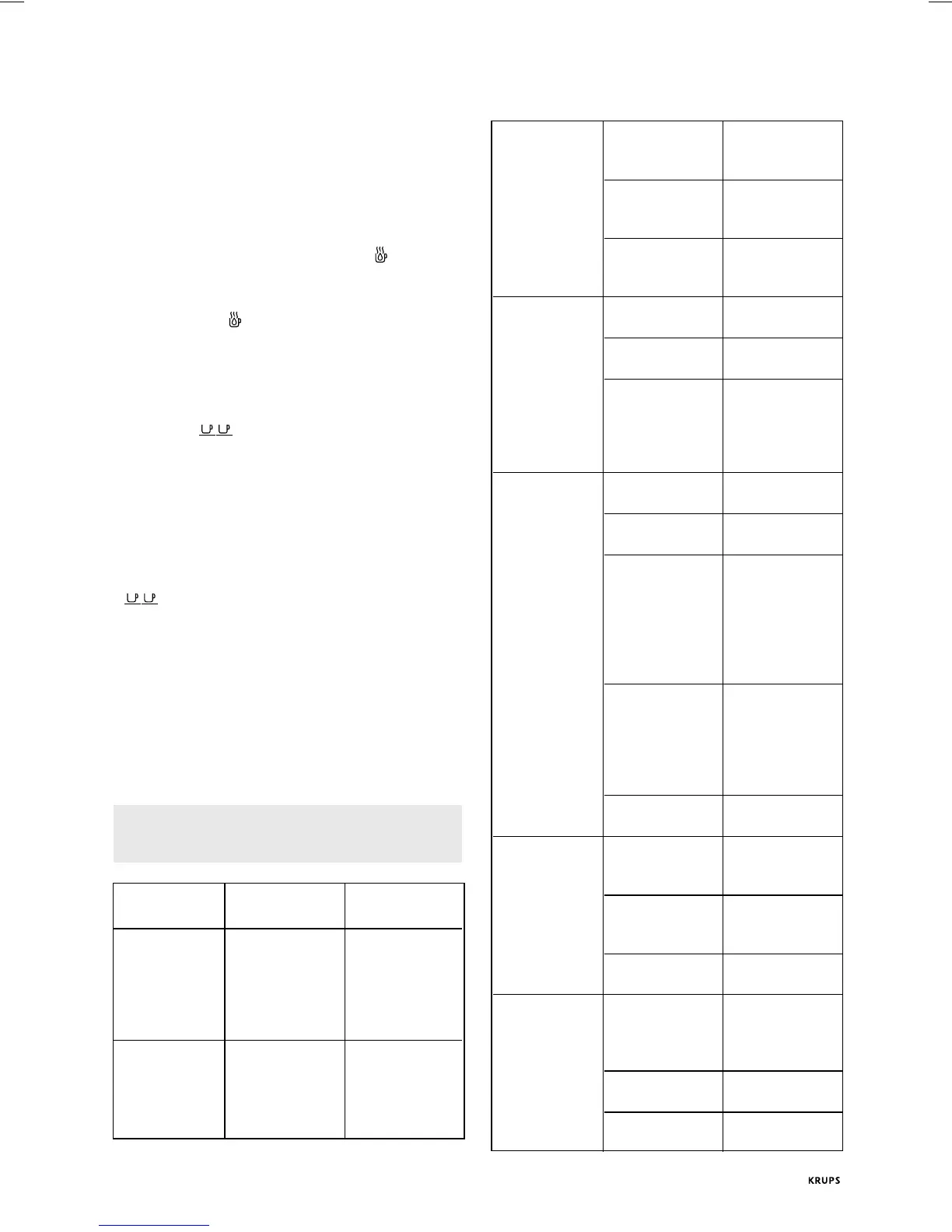 KRUPS